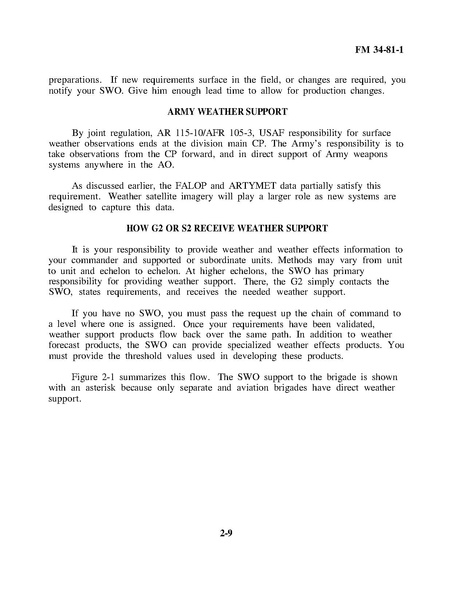 FM 34-81-1

preparations. If new requirements surface in the field, or changes are required, you notify your SWO. Give him enough lead time to allow for production changes.

ARMY WEATHER SUPPORT

By joint regulation, AR 115-10/AFR 105-3, USAF responsibility for surface weather observations ends at the division main CP. The Army's responsibility is to take observations from the CP forward, and in direct support of Army weapons systems anywhere in the AO.

As discussed earlier, the FALOP and ARTYMET data partially satisfy this requirement. Weather satellite imagery will play a larger role as new systems are designed to capture this data.

HOW G2 OR S2 RECEIVE WEATHER SUPPORT

It is your responsibility to provide weather and weather effects information to your commander and supported or subordinate units. Methods may vary from unit to unit and echelon to echelon. At higher echelons, the SWO has primary responsibility for providing weather support. There, the G2 simply contacts the SWO, states requirements, and receives the needed weather support.

If you have no SWO, you must pass the request up the chain of command to a level where one is assigned. Once your requirements have been validated, weather support products flow back over the same path. In addition to weather forecast products, the SWO can provide specialized weather effects products. You must provide the threshold values used in developing these products.

Figure 2-1 summarizes this flow. The SWO support to the brigade is shown with an asterisk because only separate and aviation brigades have direct weather support.

2-9